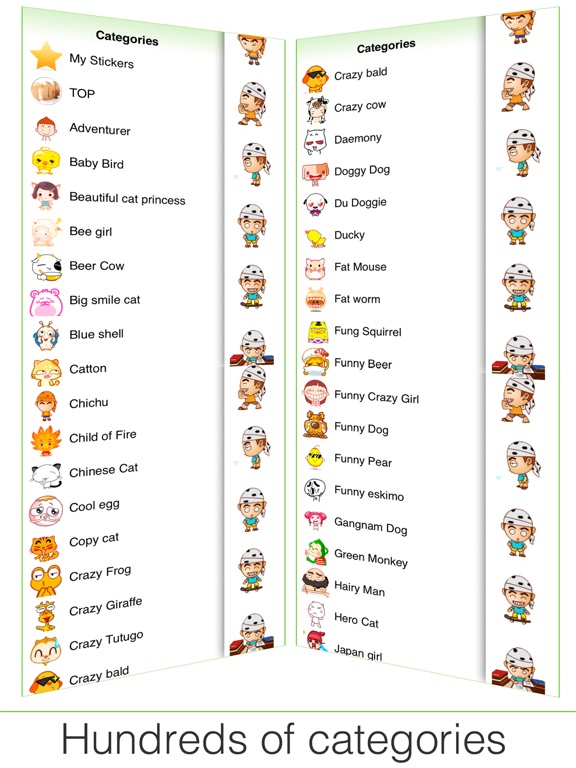 Categories

My Stickers
TOP
Adventurer
Baby Bird
Beautiful cat princess
Bee girl
Beer Cow
Big smile cat
Blue shell
Catton
Chichu
Child of Fire
Chinese Cat
Cool egg
Copy cat
Crazy Frog
Crazy Giraffe
Crazy Tutugo
Crazy bald

Categories

Crazy bald
Crazy cow
Daemony
Doggy Dog
Du Doggie
Ducky
Fat Mouse
Fat worm
Fung Squirrel
Funny Beer
Funny Crazy Girl
Funny Dog
Funny Pear
Funny eskimo
Gangnam Dog
Green Monkey
Hairy Man
Hero Cat
Japan girl

Hundreds of categories